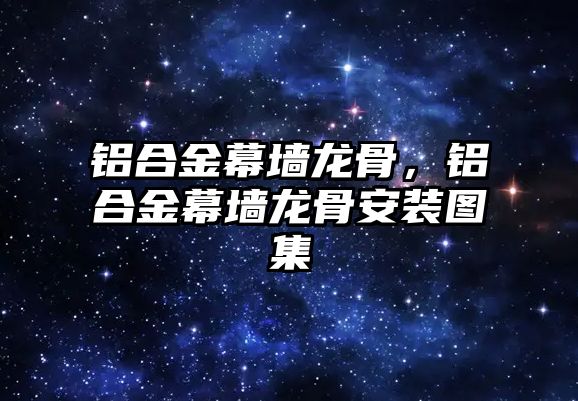 铝合金幕墙龙骨，铝合金幕墙龙骨安装图集